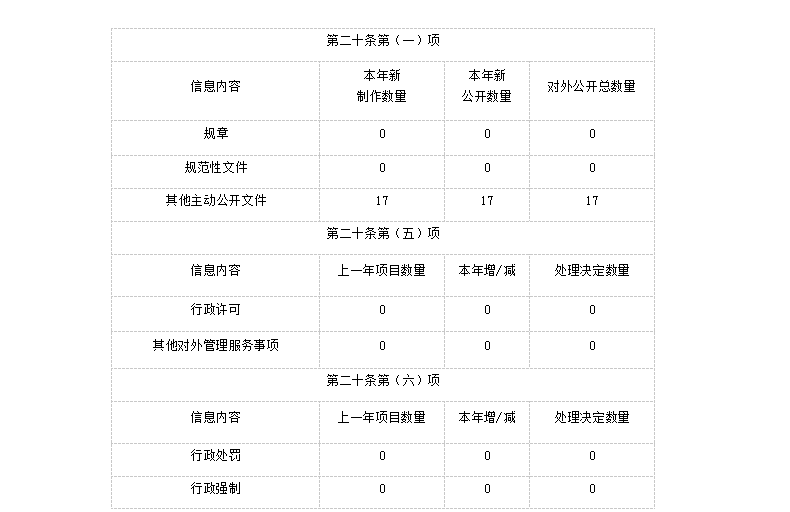 | 第二十条第（一）项 | | | |
|---|---|---|---|
| 信息内容 | 本年新制作数量 | 本年新公开数量 | 对外公开总数量 |
| 规章 | 0 | 0 | 0 |
| 规范性文件 | 0 | 0 | 0 |
| 其他主动公开文件 | 17 | 17 | 17 |
| 第二十条第（五）项 | | | |
| 信息内容 | 上一年项目数量 | 本年增/减 | 处理决定数量 |
| 行政许可 | 0 | 0 | 0 |
| 其他对外管理服务事项 | 0 | 0 | 0 |
| 第二十条第（六）项 | | | |
| 信息内容 | 上一年项目数量 | 本年增/减 | 处理决定数量 |
| 行政处罚 | 0 | 0 | 0 |
| 行政强制 | 0 | 0 | 0 |